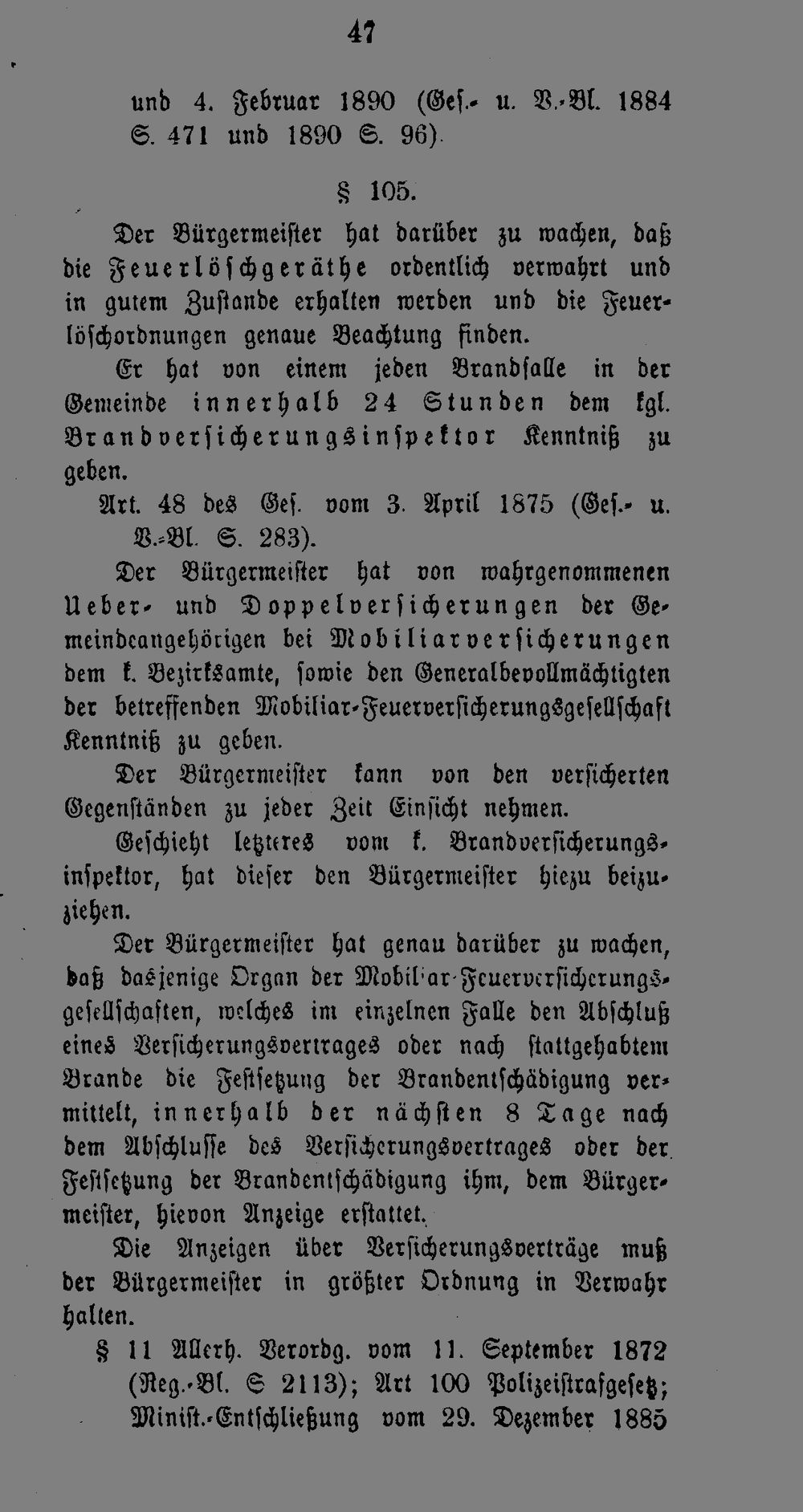 47

und 4. Februar 1890 (Ges.- u. V.-Bl. 1884 S. 471 und 1890 S. 96).

§ 105.

Der Bürgermeister hat darüber zu wachen, daß die Feuerlöschgeräthe ordentlich verwahrt und in gutem Zustande erhalten werden und die Feuerlöschordnungen genaue Beachtung finden.

Er hat von einem jeden Brandfalle in der Gemeinde innerhalb 24 Stunden dem kgl. Brandversicherungsinspektor Kenntniß zu geben.

Art. 48 des Ges. vom 3. April 1875 (Ges.- u. V.-Bl. S. 283).

Der Bürgermeister hat von wahrgenommenen Ueber- und Doppelversicherungen der Gemeindeangehörigen bei Mobiliarversicherungen dem k. Bezirksamte, sowie den Generalbevollmächtigten der betreffenden Mobiliar-Feuerversicherungsgesellschaft Kenntniß zu geben.

Der Bürgermeister kann von den versicherten Gegenständen zu jeder Zeit Einsicht nehmen.

Geschieht letzteres vom k. Brandversicherungsinspektor, hat dieser den Bürgermeister hiezu beizuziehen.

Der Bürgermeister hat genau darüber zu wachen, daß dasjenige Organ der Mobiliar-Feuerversicherungsgesellschaften, welches im einzelnen Falle den Abschluß eines Versicherungsvertrages oder nach stattgehabtem Brande die Festsetzung der Brandentschädigung vermittelt, innerhalb der nächsten 8 Tage nach dem Abschlusse des Versicherungsvertrages oder der Festsetzung der Brandentschädigung ihm, dem Bürgermeister, hievon Anzeige erstattet.

Die Anzeigen über Versicherungsverträge muß der Bürgermeister in größter Ordnung in Verwahr halten.

§ 11 Allerh. Verordg. vom 11. September 1872 (Reg.-Bl. S 2113); Art 100 Polizeistrafgesetz; Minist.-Entschließung vom 29. Dezember 1885